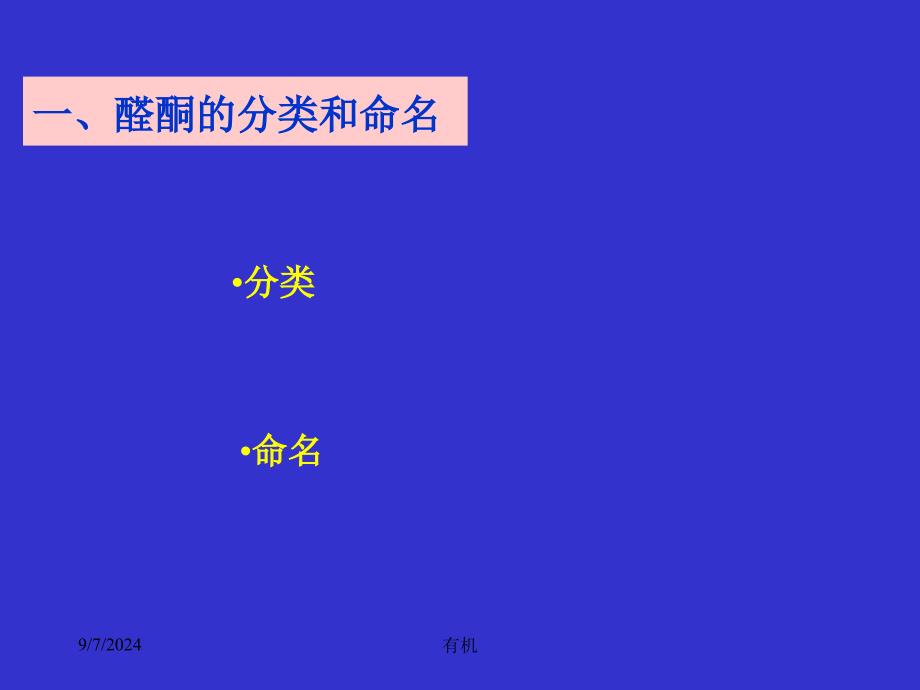 一、醛酮的分类和命名

•分类

•命名

9/7/2024

有机